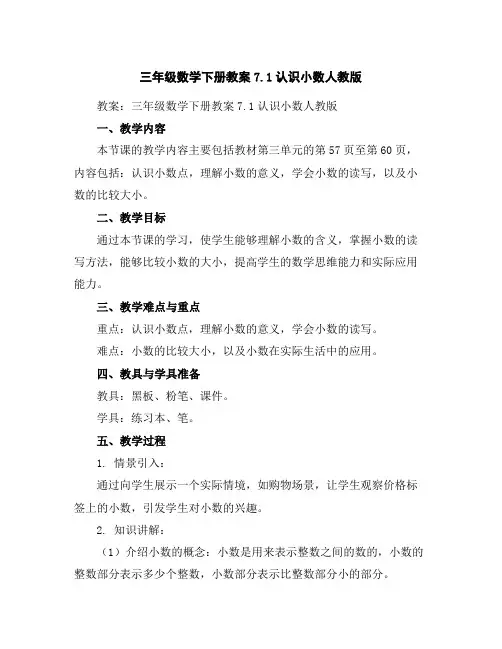 三年级数学下册教案 7.1 认识小数人教版

教案：三年级数学下册教案 7.1 认识小数人教版

一、教学内容

本节课的教学内容主要包括教材第三单元的第 57 页至第 60 页，内容包括：认识小数点，理解小数的意义，学会小数的读写，以及小数的比较大小。

二、教学目标

通过本节课的学习，使学生能够理解小数的含义，掌握小数的读写方法，能够比较小数的大小，提高学生的数学思维能力和实际应用能力。

三、教学难点与重点

重点：认识小数点，理解小数的意义，学会小数的读写。

难点：小数的比较大小，以及小数在实际生活中的应用。

四、教具与学具准备

教具：黑板、粉笔、课件。

学具：练习本、笔。

五、教学过程

1. 情景引入：

通过向学生展示一个实际情境，如购物场景，让学生观察价格标签上的小数，引发学生对小数的兴趣。

2. 知识讲解：

（1）介绍小数的概念：小数是用来表示整数之间的数的，小数的整数部分表示多少个整数，小数部分表示比整数部分小的部分。